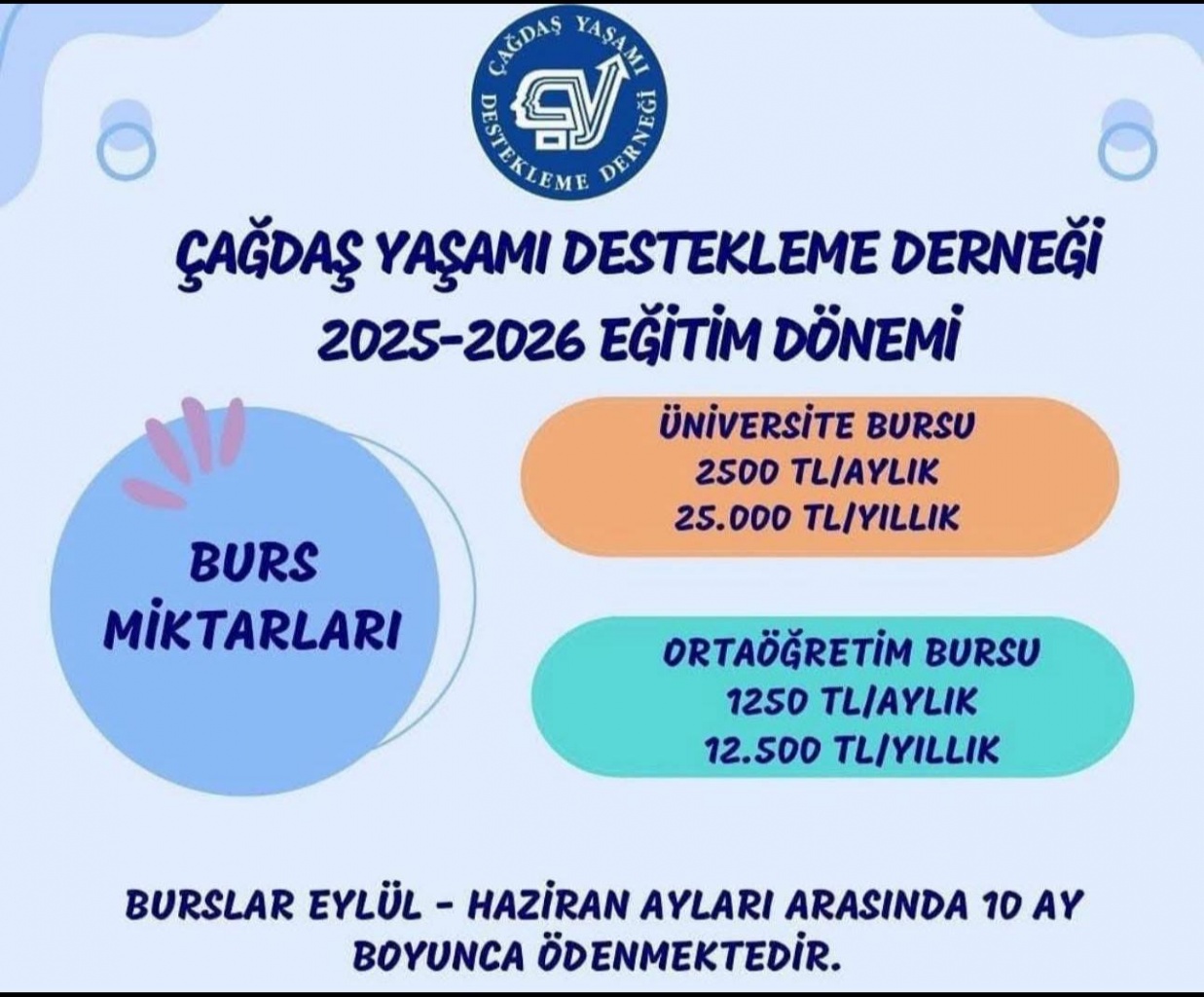 ÇAĞDAŞ YAŞAMI DESTEKLEME DERNEĞİ

ÇAĞDAŞ YAŞAMI DESTEKLEME DERNEĞİ
2025-2026 EĞİTİM DÖNEMİ

BURS MİKTARLARI

ÜNİVERSİTE BURSU
2500 TL/AYLIK
25.000 TL/YILLIK

ORTAÖĞRETİM BURSU
1250 TL/AYLIK
12.500 TL/YILLIK

BURSLAR EYLÜL - HAZİRAN AYLARI ARASINDA 10 AY BOYUNCA ÖDENMEKTEDİR.